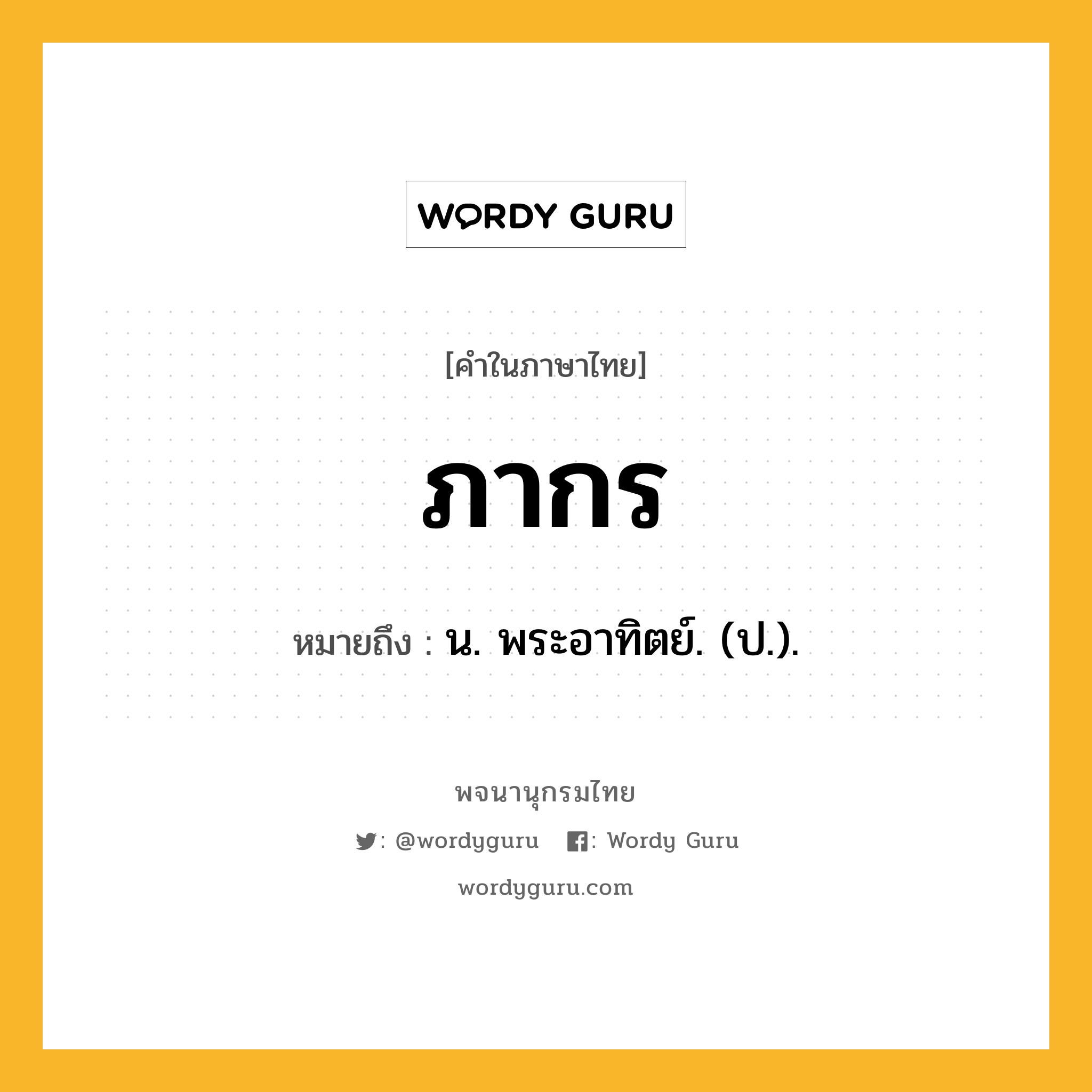 WORDY GURU

[คำในภาษาไทย]

ภากร

หมายถึง : น. พระอาทิตย์. (ป.).

พจนานุกรมไทย

: @wordyguru : Wordy Guru

wordyguru.com